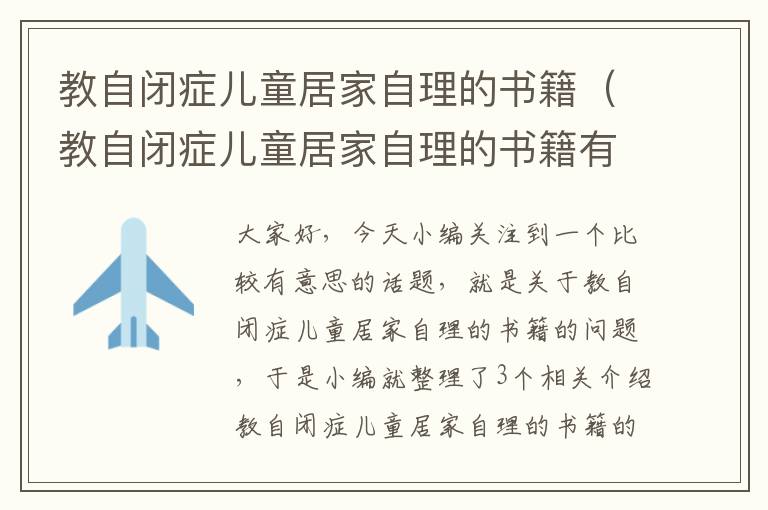 教自闭症儿童居家自理的书籍（教自闭症儿童居家自理的书籍有

大家好，今天小编关注到一个比较有意思的话题，就是关于教自闭症儿童居家自理的书籍的问题，于是小编就整理了3个相关介绍教自闭症儿童居家自理的书籍的